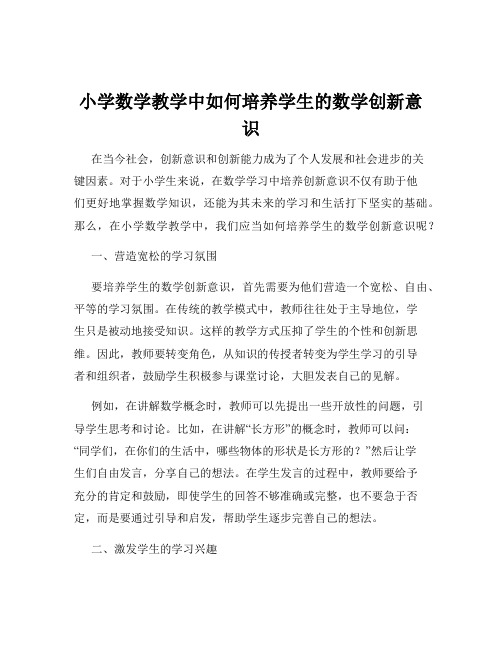 小学数学教学中如何培养学生的数学创新意识

在当今社会，创新意识和创新能力成为了个人发展和社会进步的关键因素。对于小学生来说，在数学学习中培养创新意识不仅有助于他们更好地掌握数学知识，还能为其未来的学习和生活打下坚实的基础。那么，在小学数学教学中，我们应当如何培养学生的数学创新意识呢？

一、营造宽松的学习氛围

要培养学生的数学创新意识，首先需要为他们营造一个宽松、自由、平等的学习氛围。在传统的教学模式中，教师往往处于主导地位，学生只是被动地接受知识。这样的教学方式压抑了学生的个性和创新思维。因此，教师要转变角色，从知识的传授者转变为学生学习的引导者和组织者，鼓励学生积极参与课堂讨论，大胆发表自己的见解。

例如，在讲解数学概念时，教师可以先提出一些开放性的问题，引导学生思考和讨论。比如，在讲解“长方形”的概念时，教师可以问：“同学们，在你们的生活中，哪些物体的形状是长方形的？”然后让学生们自由发言，分享自己的想法。在学生发言的过程中，教师要给予充分的肯定和鼓励，即使学生的回答不够准确或完整，也不要急于否定，而是要通过引导和启发，帮助学生逐步完善自己的想法。

二、激发学生的学习兴趣